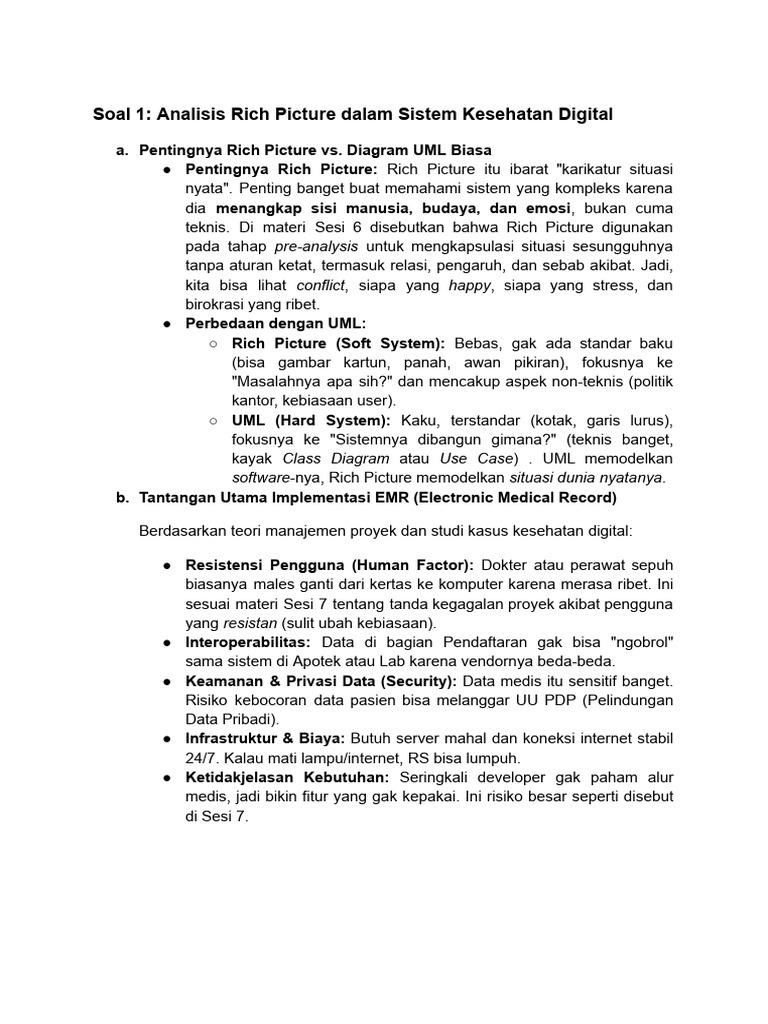 Soal 1: Analisis Rich Picture dalam Sistem Kesehatan Digital

a. Pentingnya Rich Picture vs. Diagram UML Biasa

● Pentingnya Rich Picture: Rich Picture itu ibarat "karikatur situasi nyata". Penting banget buat memahami sistem yang kompleks karena dia menangkap sisi manusia, budaya, dan emosi, bukan cuma teknis. Di materi Sesi 6 disebutkan bahwa Rich Picture digunakan pada tahap pre-analysis untuk mengkapsulasi situasi sesungguhnya tanpa aturan ketat, termasuk relasi, pengaruh, dan sebab akibat. Jadi, kita bisa lihat conflict, siapa yang happy, siapa yang stress, dan birokrasi yang ribet.

● Perbedaan dengan UML:

○ Rich Picture (Soft System): Bebas, gak ada standar baku (bisa gambar kartun, panah, awan pikiran), fokusnya ke "Masalahnya apa sih?" dan mencakup aspek non-teknis (politik kantor, kebiasaan user).

○ UML (Hard System): Kaku, terstandar (kotak, garis lurus), fokusnya ke "Sistemnya dibangun gimana?" (teknis banget, kayak Class Diagram atau Use Case) . UML memodelkan software-nya, Rich Picture memodelkan situasi dunia nyatanya.

b. Tantangan Utama Implementasi EMR (Electronic Medical Record)

Berdasarkan teori manajemen proyek dan studi kasus kesehatan digital:

● Resistensi Pengguna (Human Factor): Dokter atau perawat sepuh biasanya males ganti dari kertas ke komputer karena merasa ribet. Ini sesuai materi Sesi 7 tentang tanda kegagalan proyek akibat pengguna yang resistan (sulit ubah kebiasaan).

● Interoperabilitas: Data di bagian Pendaftaran gak bisa "ngobrol" sama sistem di Apotek atau Lab karena vendornya beda-beda.

● Keamanan & Privasi Data (Security): Data medis itu sensitif banget. Risiko kebocoran data pasien bisa melanggar UU PDP (Pelindungan Data Pribadi).

● Infrastruktur & Biaya: Butuh server mahal dan koneksi internet stabil 24/7. Kalau mati lampu/internet, RS bisa lumpuh.

● Ketidakjelasan Kebutuhan: Seringkali developer gak paham alur medis, jadi bikin fitur yang gak kepakai. Ini risiko besar seperti disebut di Sesi 7.